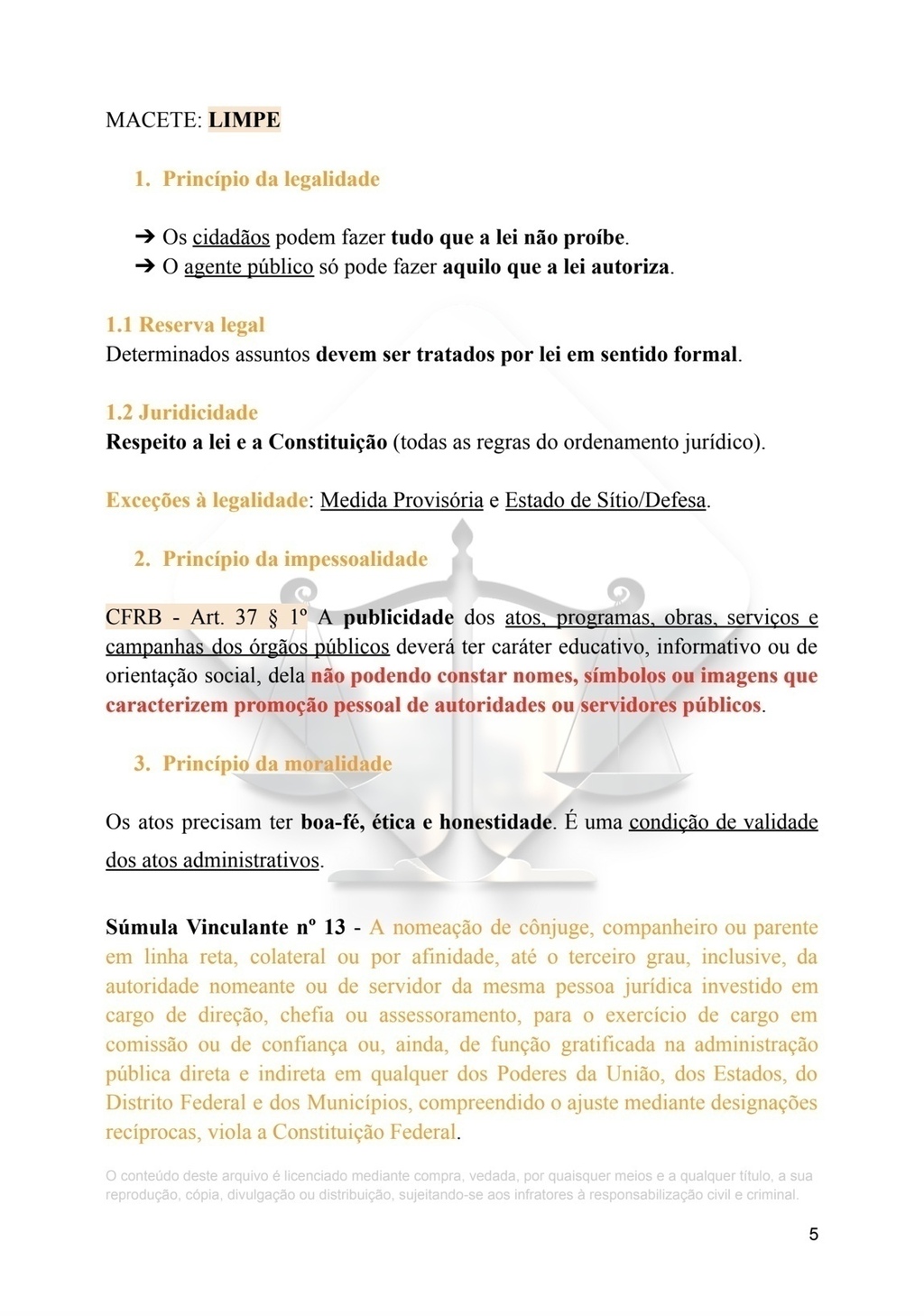 MACETE: LIMPE

1. Princípio da legalidade

➔ Os cidadãos podem fazer tudo que a lei não proíbe.
➔ O agente público só pode fazer aquilo que a lei autoriza.

1.1 Reserva legal
Determinados assuntos devem ser tratados por lei em sentido formal.

1.2 Juridicidade
Respeito a lei e a Constituição (todas as regras do ordenamento jurídico).

Exceções à legalidade: Medida Provisória e Estado de Sítio/Defesa.

2. Princípio da impessoalidade

CFRB - Art. 37 § 1º A publicidade dos atos, programas, obras, serviços e campanhas dos órgãos públicos deverá ter caráter educativo, informativo ou de orientação social, dela não podendo constar nomes, símbolos ou imagens que caracterizem promoção pessoal de autoridades ou servidores públicos.

3. Princípio da moralidade

Os atos precisam ter boa-fé, ética e honestidade. É uma condição de validade dos atos administrativos.

Súmula Vinculante nº 13 - A nomeação de cônjuge, companheiro ou parente em linha reta, colateral ou por afinidade, até o terceiro grau, inclusive, da autoridade nomeante ou de servidor da mesma pessoa jurídica investido em cargo de direção, chefia ou assessoramento, para o exercício de cargo em comissão ou de confiança ou, ainda, de função gratificada na administração pública direta e indireta em qualquer dos Poderes da União, dos Estados, do Distrito Federal e dos Municípios, compreendido o ajuste mediante designações recíprocas, viola a Constituição Federal.

O conteúdo deste arquivo é licenciado mediante compra, vedada, por quaisquer meios e a qualquer título, a sua reprodução, cópia, divulgação ou distribuição, sujeitando-se aos infratores à responsabilização civil e criminal.

5